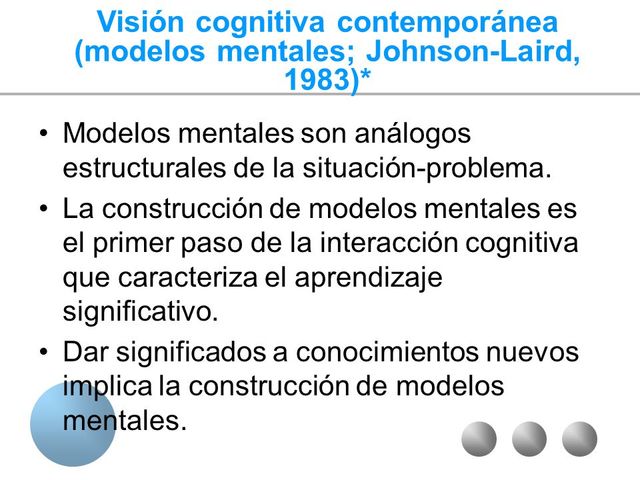 Visión cognitiva contemporánea (modelos mentales; Johnson-Laird, 1983)*

• Modelos mentales son análogos estructurales de la situación-problema.
• La construcción de modelos mentales es el primer paso de la interacción cognitiva que caracteriza el aprendizaje significativo.
• Dar significados a conocimientos nuevos implica la construcción de modelos mentales.